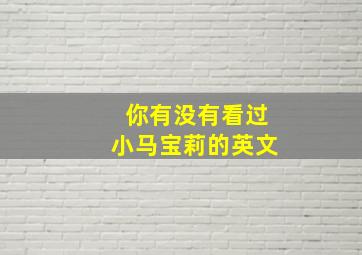 你有没有看过
小马宝莉的英文